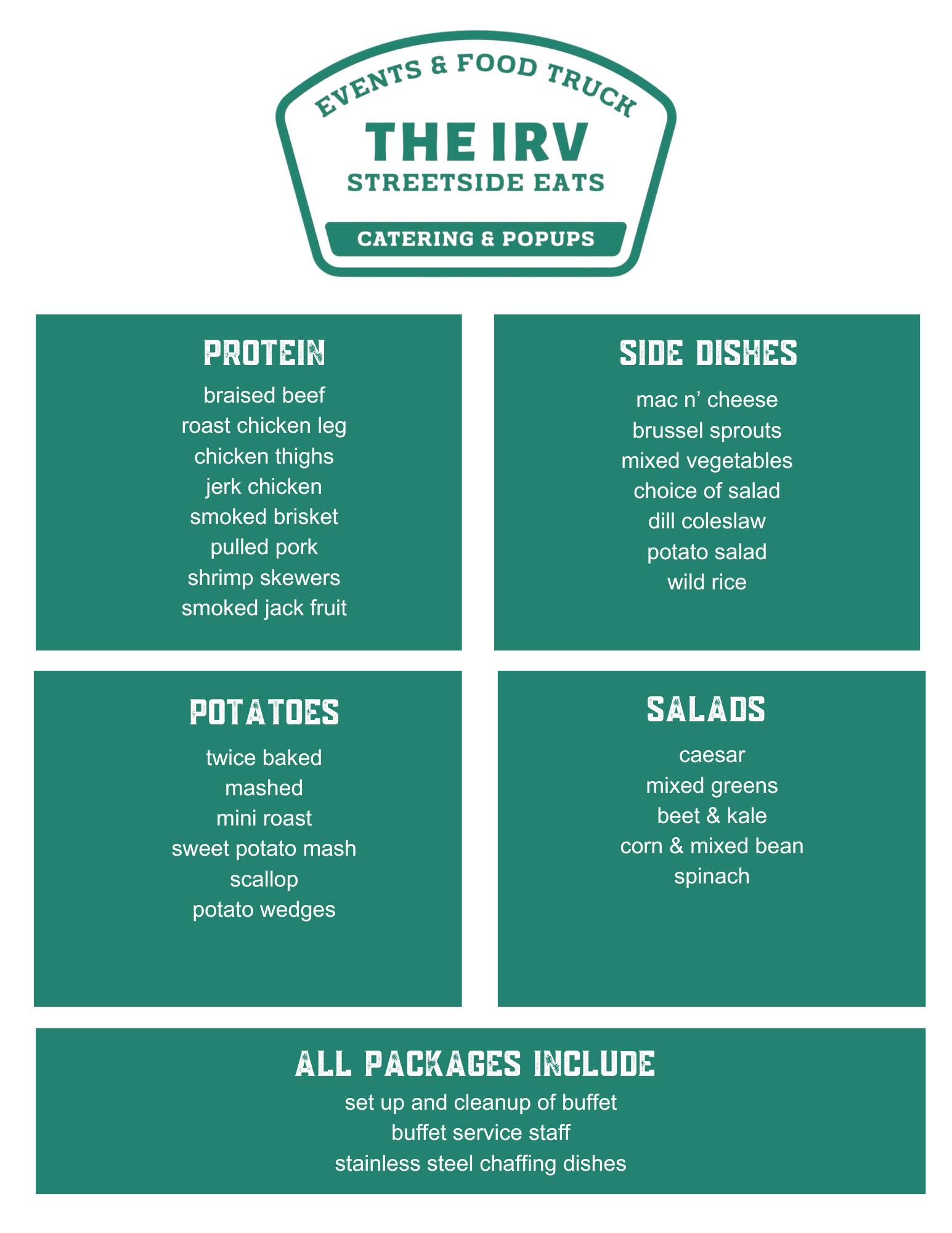 EVENTS & FOOD TRUCK

THE IRV

STREETSIDE EATS

CATERING & POPUPS

PROTEIN

braised beef
roast chicken leg
chicken thighs
jerk chicken
smoked brisket
pulled pork
shrimp skewers
smoked jack fruit

SIDE DISHES

mac n' cheese
brussel sprouts
mixed vegetables
choice of salad
dill coleslaw
potato salad
wild rice

POTATOES

twice baked
mashed
mini roast
sweet potato mash
scallop
potato wedges

SALADS

caesar
mixed greens
beet & kale
corn & mixed bean
spinach

ALL PACKAGES INCLUDE

set up and cleanup of buffet
buffet service staff
stainless steel chaffing dishes